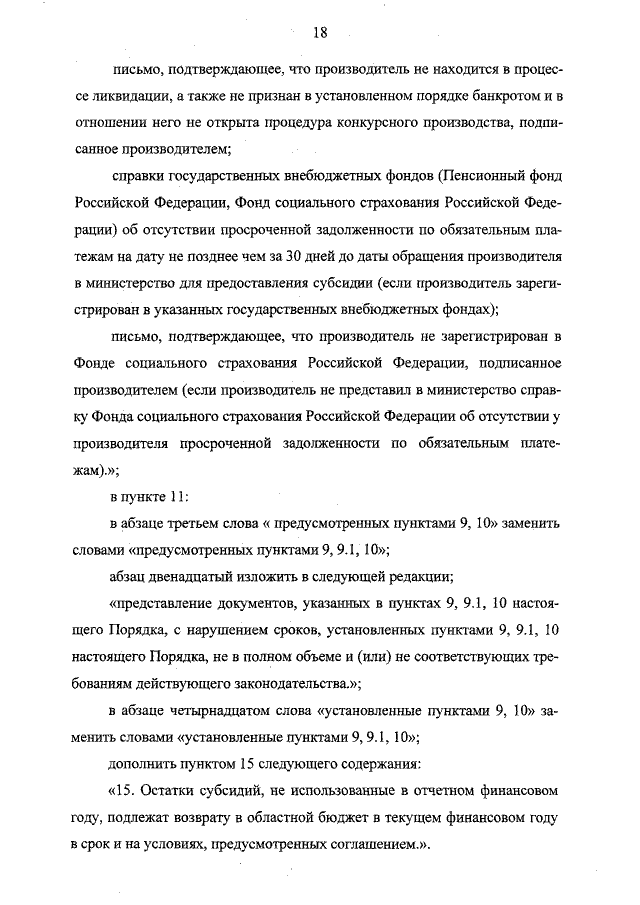 18

письмо, подтверждающее, что производитель не находится в процессе ликвидации, а также не признан в установленном порядке банкротом и в отношении него не открыта процедура конкурсного производства, подписанное производителем;

справки государственных внебюджетных фондов (Пенсионный фонд Российской Федерации, Фонд социального страхования Российской Федерации) об отсутствии просроченной задолженности по обязательным платежам на дату не позднее чем за 30 дней до даты обращения производителя в министерство для предоставления субсидии (если производитель зарегистрирован в указанных государственных внебюджетных фондах);

письмо, подтверждающее, что производитель не зарегистрирован в Фонде социального страхования Российской Федерации, подписанное производителем (если производитель не представил в министерство справку Фонда социального страхования Российской Федерации об отсутствии у производителя просроченной задолженности по обязательным платежам).»;

в пункте 11:

в абзаце третьем слова « предусмотренных пунктами 9, 10» заменить словами «предусмотренных пунктами 9, 9.1, 10»;

абзац двенадцатый изложить в следующей редакции;

«представление документов, указанных в пунктах 9, 9.1, 10 настоящего Порядка, с нарушением сроков, установленных пунктами 9, 9.1, 10 настоящего Порядка, не в полном объеме и (или) не соответствующих требованиям действующего законодательства.»;

в абзаце четырнадцатом слова «установленные пунктами 9, 10» заменить словами «установленные пунктами 9, 9.1, 10»;

дополнить пунктом 15 следующего содержания:

«15. Остатки субсидий, не использованные в отчетном финансовом году, подлежат возврату в областной бюджет в текущем финансовом году в срок и на условиях, предусмотренных соглашением.».